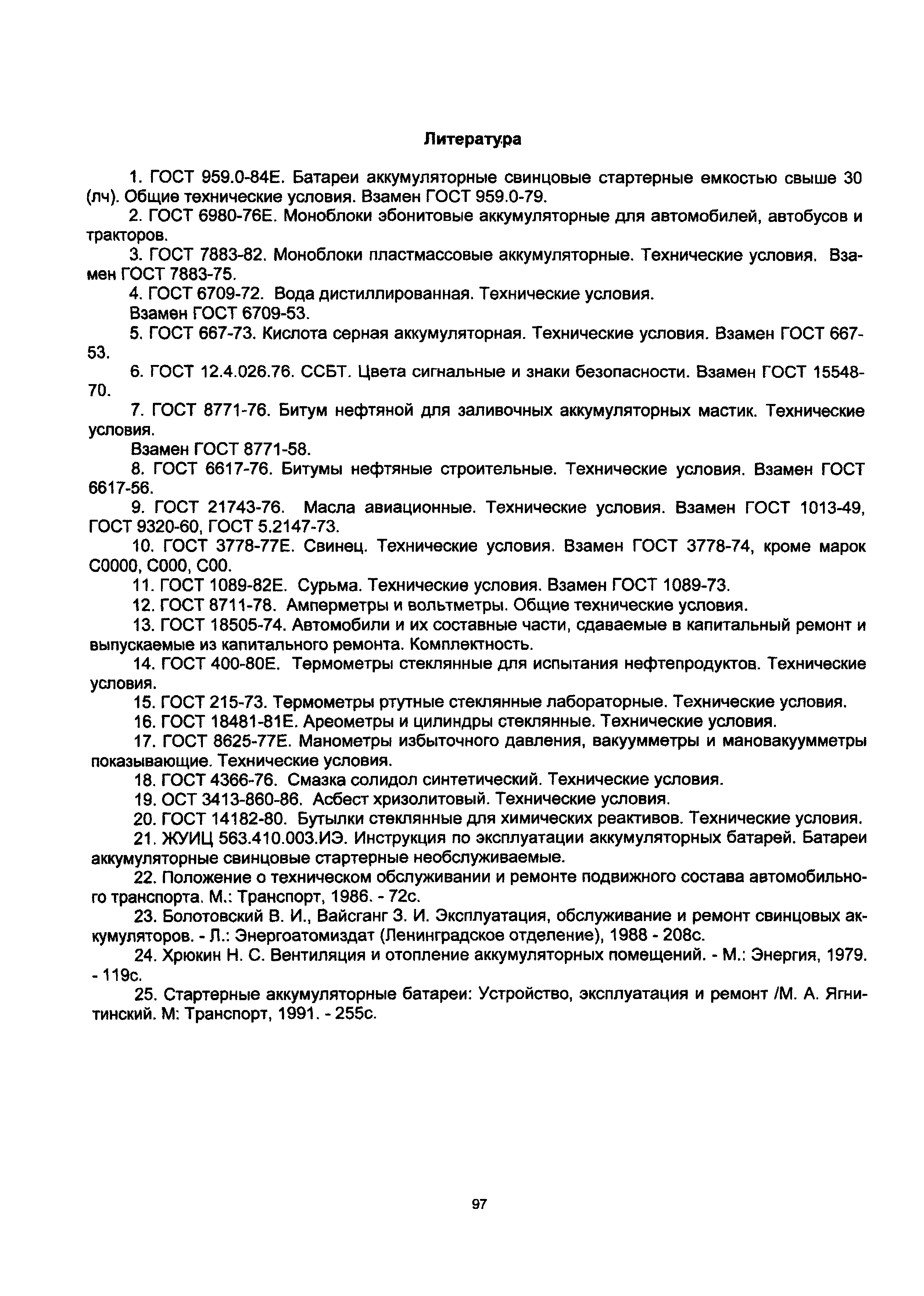 Литература

1. ГОСТ 959.0-84Е. Батареи аккумуляторные свинцовые стартерные емкостью свыше 30 (лч). Общие технические условия. Взамен ГОСТ 959.0-79.

2. ГОСТ 6980-76Е. Моноблоки эбонитовые аккумуляторные для автомобилей, автобусов и тракторов.

3. ГОСТ 7883-82. Моноблоки пластмассовые аккумуляторные. Технические условия. Взамен ГОСТ 7883-75.

4. ГОСТ 6709-72. Вода дистиллированная. Технические условия.

Взамен ГОСТ 6709-53.

5. ГОСТ 667-73. Кислота серная аккумуляторная. Технические условия. Взамен ГОСТ 667-53.

6. ГОСТ 12.4.026.76. ССБТ. Цвета сигнальные и знаки безопасности. Взамен ГОСТ 15548-70.

7. ГОСТ 8771-76. Битум нефтяной для заливочных аккумуляторных мастик. Технические условия.

Взамен ГОСТ 8771-58.

8. ГОСТ 6617-76. Битумы нефтяные строительные. Технические условия. Взамен ГОСТ 6617-56.

9. ГОСТ 21743-76. Масла авиационные. Технические условия. Взамен ГОСТ 1013-49, ГОСТ 9320-60, ГОСТ 5.2147-73.

10. ГОСТ 3778-77Е. Свинец. Технические условия. Взамен ГОСТ 3778-74, кроме марок С0000, С000, С00.

11. ГОСТ 1089-82Е. Сурьма. Технические условия. Взамен ГОСТ 1089-73.

12. ГОСТ 8711-78. Амперметры и вольтметры. Общие технические условия.

13. ГОСТ 18505-74. Автомобили и их составные части, сдаваемые в капитальный ремонт и выпускаемые из капитального ремонта. Комплектность.

14. ГОСТ 400-80Е. Термометры стеклянные для испытания нефтепродуктов. Технические условия.

15. ГОСТ 215-73. Термометры ртутные стеклянные лабораторные. Технические условия.

16. ГОСТ 18481-81Е. Ареометры и цилиндры стеклянные. Технические условия.

17. ГОСТ 8625-77Е. Манометры избыточного давления, вакуумметры и мановакуумметры показывающие. Технические условия.

18. ГОСТ 4366-76. Смазка солидол синтетический. Технические условия.

19. ОСТ 3413-860-86. Асбест хризолитовый. Технические условия.

20. ГОСТ 14182-80. Бутылки стеклянные для химических реактивов. Технические условия.

21. ЖУИЦ 563.410.003.ИЭ. Инструкция по эксплуатации аккумуляторных батарей. Батареи аккумуляторные свинцовые стартерные необслуживаемые.

22. Положение о техническом обслуживании и ремонте подвижного состава автомобильного транспорта. М.: Транспорт, 1986. - 72с.

23. Болотовский В. И., Вайсганг З. И. Эксплуатация, обслуживание и ремонт свинцовых аккумуляторов. - Л.: Энергоатомиздат (Ленинградское отделение), 1988 - 208с.

24. Хрюкин Н. С. Вентиляция и отопление аккумуляторных помещений. - М.: Энергия, 1979. - 119с.

25. Стартерные аккумуляторные батареи: Устройство, эксплуатация и ремонт /М. А. Ягнитинский. М: Транспорт, 1991. - 255с.

97